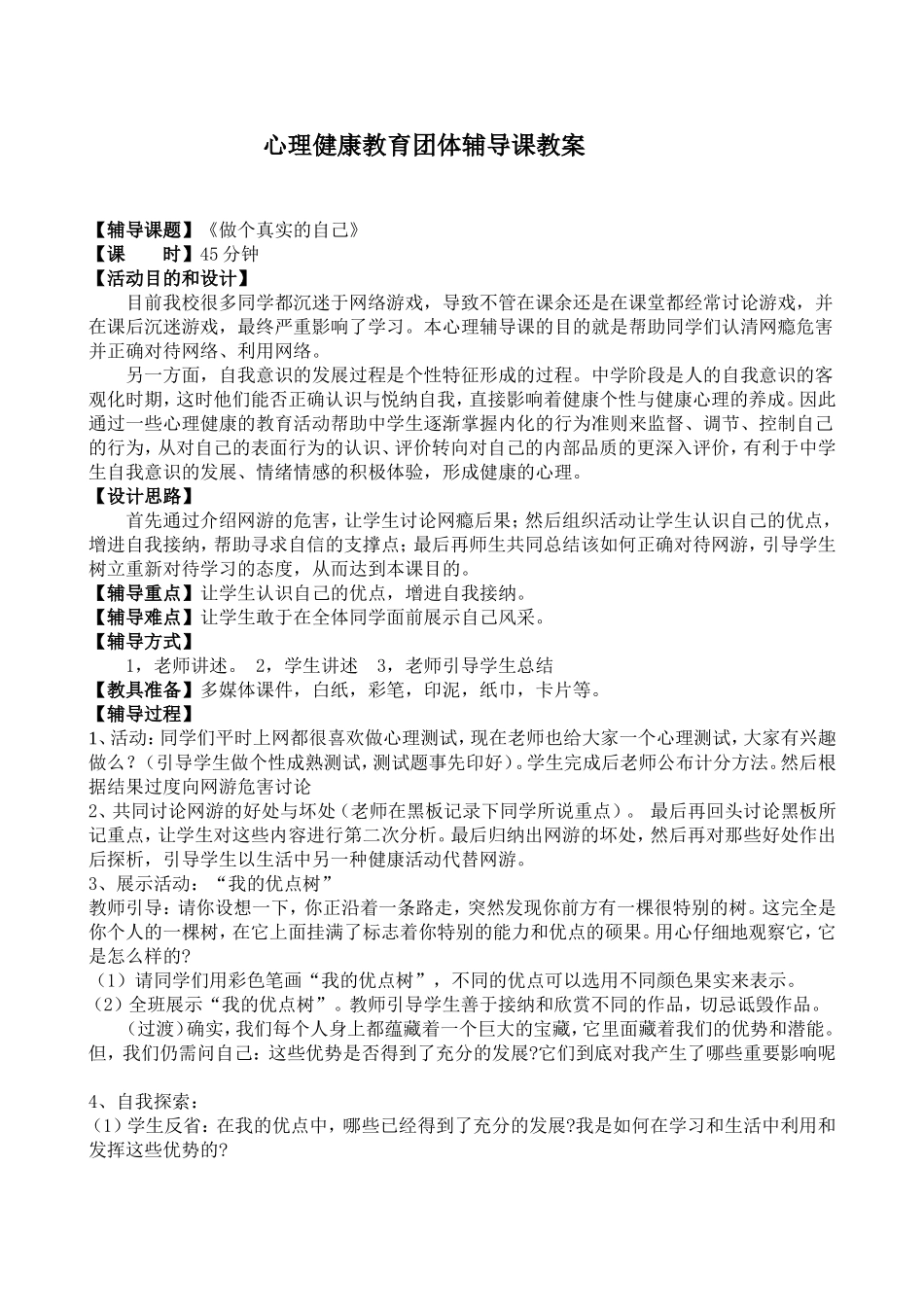 心理健康教育团体辅导课教案

【辅导课题】《做个真实的自己》
【课　　时】45 分钟
【活动目的和设计】

目前我校很多同学都沉迷于网络游戏，导致不管在课余还是在课堂都经常讨论游戏，并在课后沉迷游戏，最终严重影响了学习。本心理辅导课的目的就是帮助同学们认清网瘾危害并正确对待网络、利用网络。

另一方面，自我意识的发展过程是个性特征形成的过程。中学阶段是人的自我意识的客观化时期，这时他们能否正确认识与悦纳自我，直接影响着健康个性与健康心理的养成。因此通过一些心理健康的教育活动帮助中学生逐渐掌握内化的行为准则来监督、调节、控制自己的行为，从对自己的表面行为的认识、评价转向对自己的内部品质的更深入评价，有利于中学生自我意识的发展、情绪情感的积极体验，形成健康的心理。

【设计思路】

首先通过介绍网游的危害，让学生讨论网瘾后果；然后组织活动让学生认识自己的优点，增进自我接纳，帮助寻求自信的支撑点；最后再师生共同总结该如何正确对待网游，引导学生树立重新对待学习的态度，从而达到本课目的。

【辅导重点】让学生认识自己的优点，增进自我接纳。
【辅导难点】让学生敢于在全体同学面前展示自己风采。
【辅导方式】

1，老师讲述。 2，学生讲述　3，老师引导学生总结

【教具准备】多媒体课件，白纸，彩笔，印泥，纸巾，卡片等。
【辅导过程】

1、活动：同学们平时上网都很喜欢做心理测试，现在老师也给大家一个心理测试，大家有兴趣做么？（引导学生做个性成熟测试，测试题事先印好）。学生完成后老师公布计分方法。然后根据结果过度向网游危害讨论

2、共同讨论网游的好处与坏处（老师在黑板记录下同学所说重点）。 最后再回头讨论黑板所记重点，让学生对这些内容进行第二次分析。最后归纳出网游的坏处，然后再对那些好处作出后探析，引导学生以生活中另一种健康活动代替网游。

3、展示活动：“我的优点树”

教师引导：请你设想一下，你正沿着一条路走，突然发现你前方有一棵很特别的树。这完全是你个人的一棵树，在它上面挂满了标志着你特别的能力和优点的硕果。用心仔细地观察它，它是怎么样的?

（1）请同学们用彩色笔画“我的优点树”，不同的优点可以选用不同颜色果实来表示。

（2）全班展示“我的优点树”。教师引导学生善于接纳和欣赏不同的作品，切忌诋毁作品。

（过渡）确实，我们每个人身上都蕴藏着一个巨大的宝藏，它里面藏着我们的优势和潜能。但，我们仍需问自己：这些优势是否得到了充分的发展?它们到底对我产生了哪些重要影响呢

4、自我探索：

（1）学生反省：在我的优点中，哪些已经得到了充分的发展?我是如何在学习和生活中利用和发挥这些优势的?